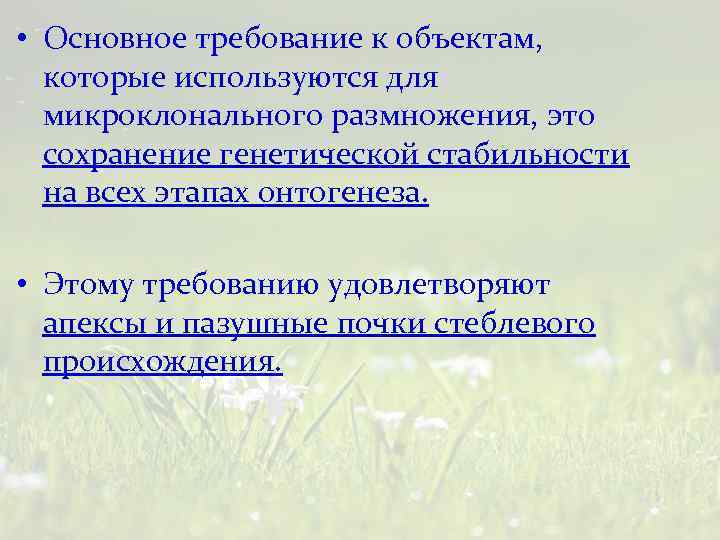 • Основное требование к объектам, которые используются для микроклонального размножения, это сохранение генетической стабильности на всех этапах онтогенеза.

• Этому требованию удовлетворяют апексы и пазушные почки стеблевого происхождения.